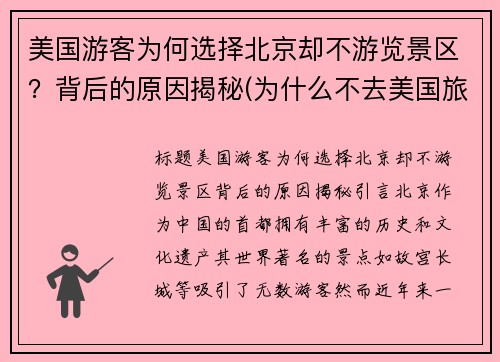 美国游客为何选择北京却不游览景区？背后的原因揭秘(为什么不去美国旅

标题美国游客为何选择北京却不游览景区背后的原因揭秘引言北京作为中国的首都拥有丰富的历史和文化遗产其世界著名的景点如故宫长城等吸引了无数游客然而近年来一